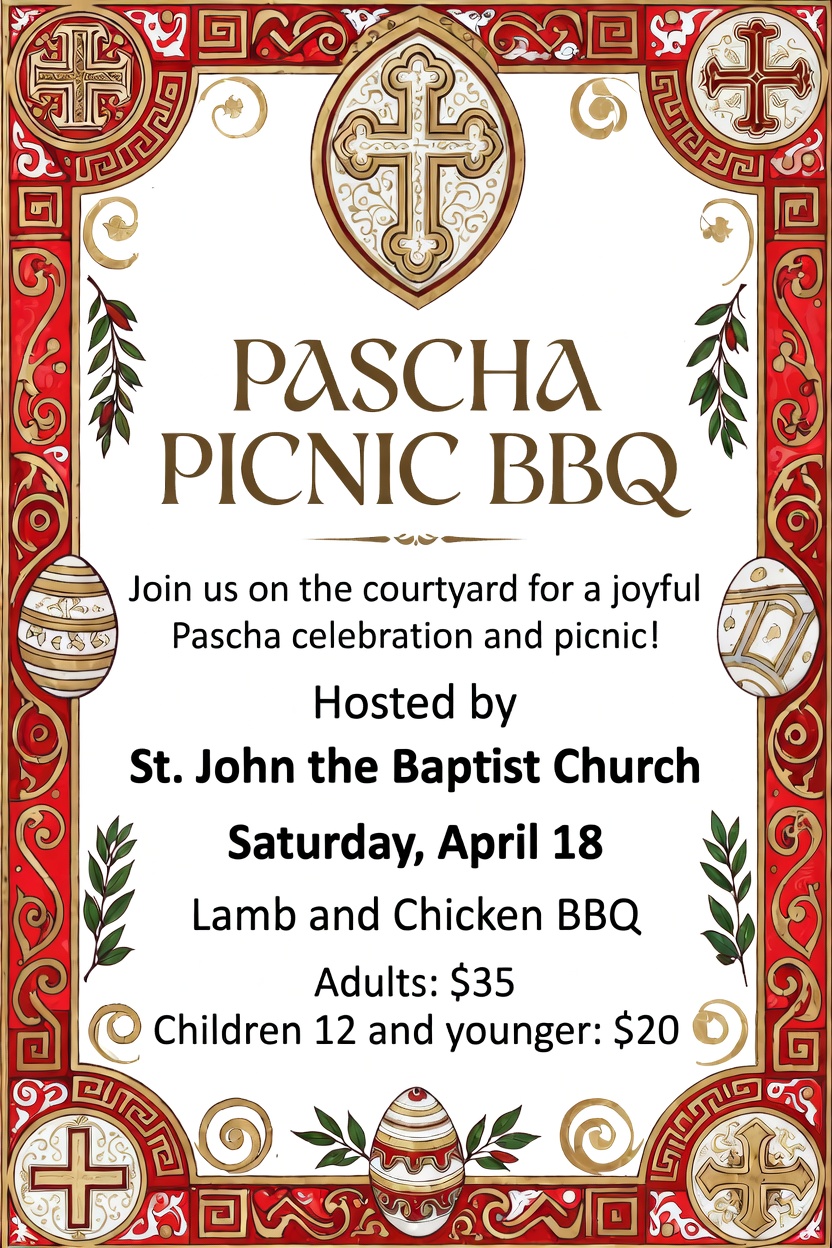 PASCHA
PICNIC BBQ

Join us on the courtyard for a joyful Pascha celebration and picnic!

Hosted by

St. John the Baptist Church

Saturday, April 18

Lamb and Chicken BBQ

Adults: $35
Children 12 and younger: $20